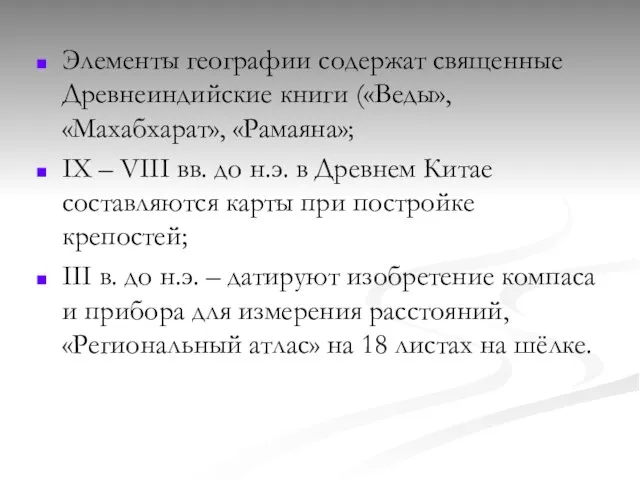 Элементы географии содержат священные Древнеиндийские книги («Веды», «Махабхарат», «Рамаяна»;

IX – VIII вв. до н.э. в Древнем Китае составляются карты при постройке крепостей;

III в. до н.э. – датируют изобретение компаса и прибора для измерения расстояний, «Региональный атлас» на 18 листах на шёлке.